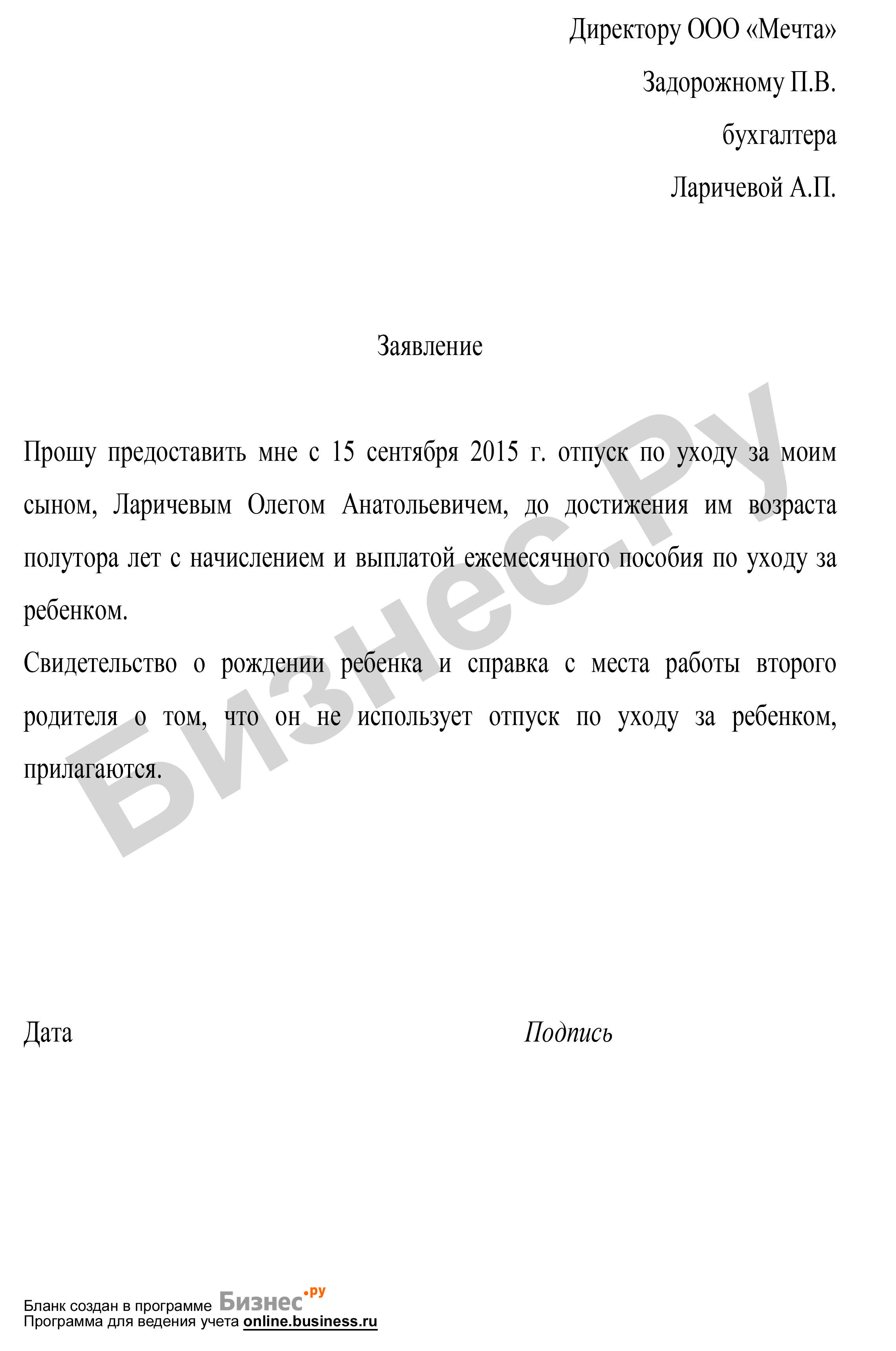 Директору ООО «Мечта»

Задорожному П.В.

бухгалтера

Ларичевой А.П.

Заявление

Прошу предоставить мне с 15 сентября 2015 г. отпуск по уходу за моим сыном, Ларичевым Олегом Анатольевичем, до достижения им возраста полутора лет с начислением и выплатой ежемесячного пособия по уходу за ребенком.

Свидетельство о рождении ребенка и справка с места работы второго родителя о том, что он не использует отпуск по уходу за ребенком, прилагаются.

Бизнес.Ру

Дата

Подпись

Бланк создан в программе Бизнес.ру
Программа для ведения учета online.business.ru